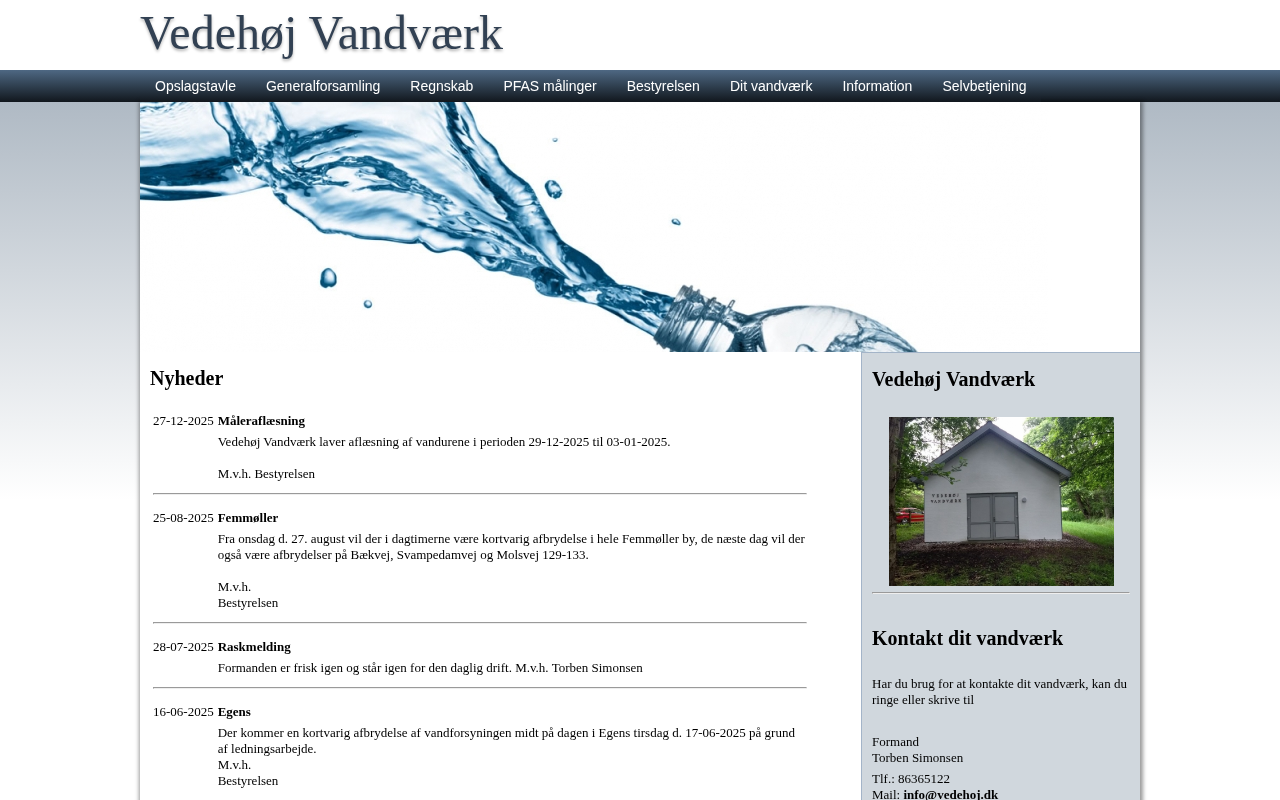 Vedehøj Vandværk

Opslagstavle Generalforsamling Regnskab PFAS målinger Bestyrelsen Dit vandværk Information Selvbetjening

Nyheder

27-12-2025 Måleraflæsning
Vedehøj Vandværk laver aflæsning af vandurene i perioden 29-12-2025 til 03-01-2025.

M.v.h. Bestyrelsen

25-08-2025 Femmøller
Fra onsdag d. 27. august vil der i dagtimerne være kortvarig afbrydelse i hele Femmøller by, de næste dag vil der også være afbrydelser på Bækvej, Svampedamvej og Molsvej 129-133.

M.v.h.
Bestyrelsen

28-07-2025 Raskmelding
Formanden er frisk igen og står igen for den daglig drift. M.v.h. Torben Simonsen

16-06-2025 Egens
Der kommer en kortvarig afbrydelse af vandforsyningen midt på dagen i Egens tirsdag d. 17-06-2025 på grund af ledningsarbejde.
M.v.h.
Bestyrelsen

Vedehøj Vandværk

Kontakt dit vandværk

Har du brug for at kontakte dit vandværk, kan du ringe eller skrive til

Formand
Torben Simonsen
Tlf.: 86365122
Mail: info@vedehoj.dk